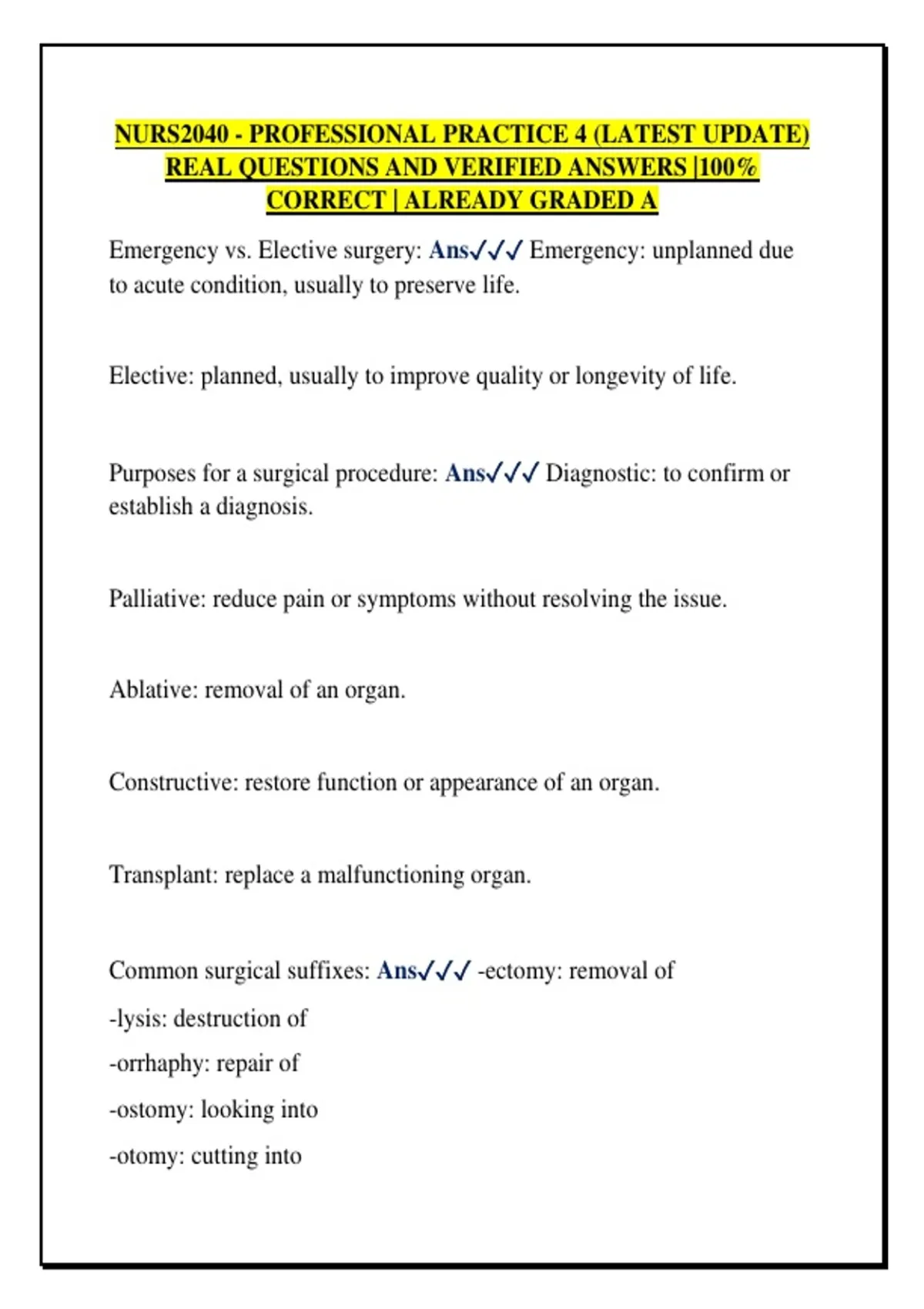 NURS2040 - PROFESSIONAL PRACTICE 4 (LATEST UPDATE) REAL QUESTIONS AND VERIFIED ANSWERS |100% CORRECT | ALREADY GRADED A

Emergency vs. Elective surgery: Ans✓✓✓ Emergency: unplanned due to acute condition, usually to preserve life.

Elective: planned, usually to improve quality or longevity of life.

Purposes for a surgical procedure: Ans✓✓✓ Diagnostic: to confirm or establish a diagnosis.

Palliative: reduce pain or symptoms without resolving the issue.

Ablative: removal of an organ.

Constructive: restore function or appearance of an organ.

Transplant: replace a malfunctioning organ.

Common surgical suffixes: Ans✓✓✓ -ectomy: removal of

-lysis: destruction of

-orrhaphy: repair of

-ostomy: looking into

-otomy: cutting into